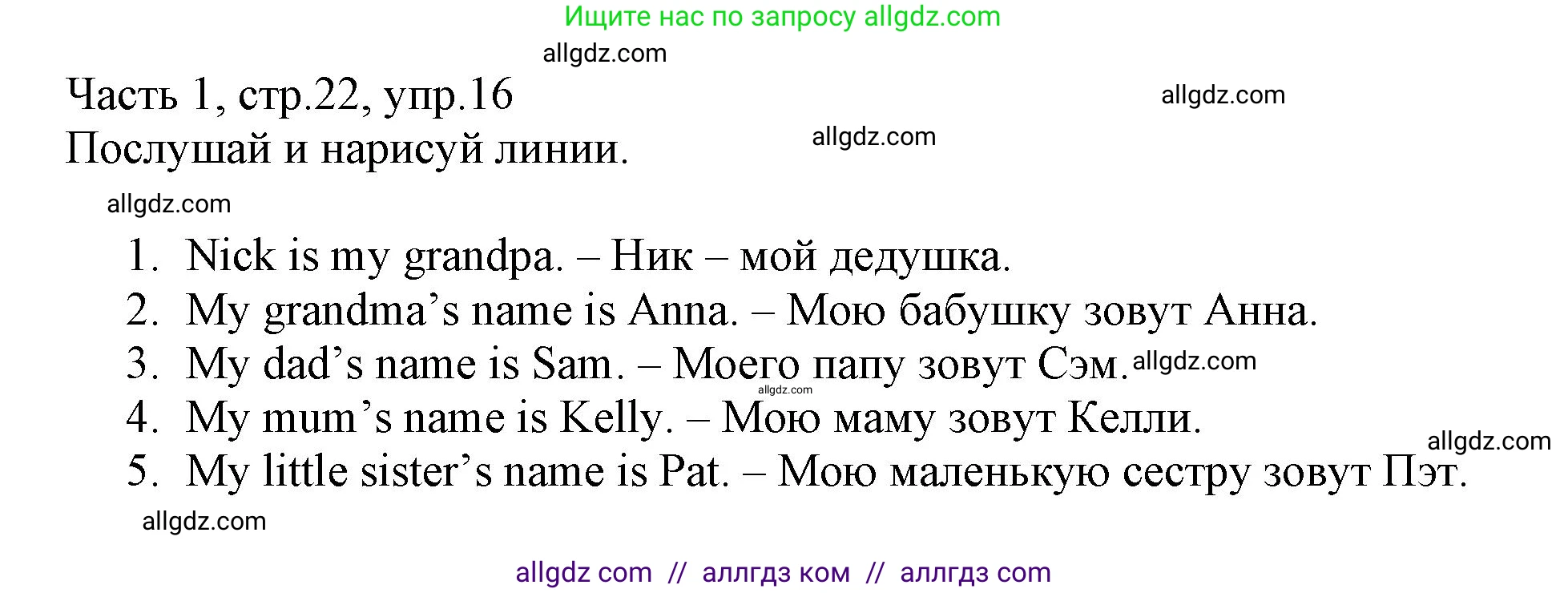 Ищите нас по запросу allgdz.com

allgdz.com

Часть 1, стр.22, упр.16

allgdz.com

Послушай и нарисуй линии.

allgdz.com

allgdz.com

1. Nick is my grandpa. – Ник – мой дедушка.
2. My grandma's name is Anna. – Мою бабушку зовут Анна.
3. My dad's name is Sam. – Моего папу зовут Сэм. allgdz.com
allgdz.com
4. My mum's name is Kelly. – Мою маму зовут Келли.
allgdz.com
5. My little sister's name is Pat. – Мою маленькую сестру зовут Пэт.

allgdz.com

allgdz com // аллгдз ком // аллгдз com